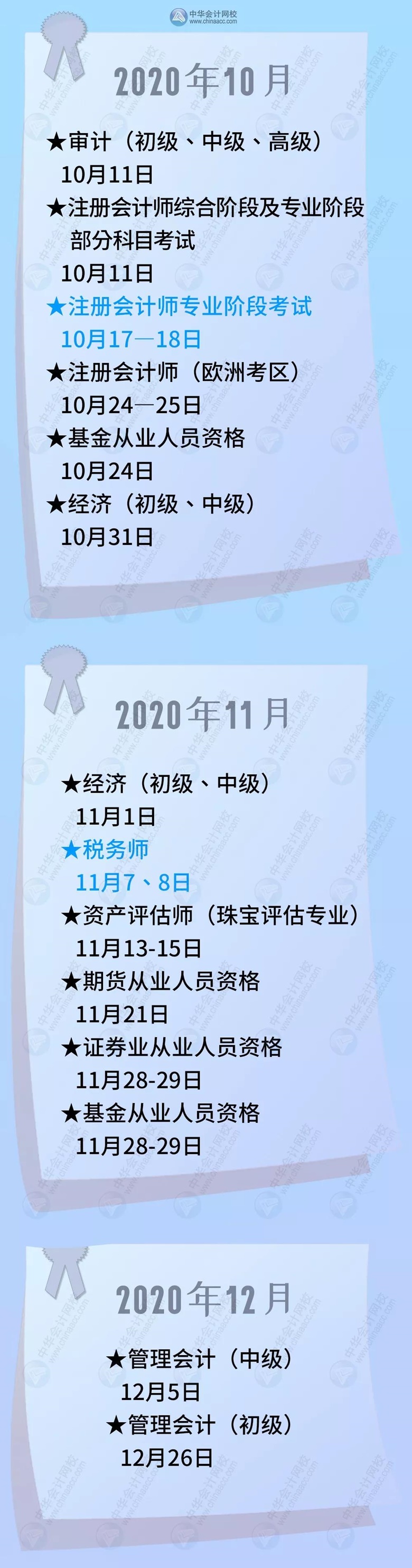 中华会计网校
www.chinaacc.com

2020年10月

★审计（初级、中级、高级）
10月11日
★注册会计师综合阶段及专业阶段部分科目考试
10月11日
★注册会计师专业阶段考试
10月17—18日
★注册会计师（欧洲考区）
10月24—25日
★基金从业人员资格
10月24日
★经济（初级、中级）
10月31日

2020年11月

★经济（初级、中级）
11月1日
★税务师
11月7、8日
★资产评估师（珠宝评估专业）
11月13-15日
★期货从业人员资格
11月21日
★证券业从业人员资格
11月28-29日
★基金从业人员资格
11月28-29日

2020年12月

★管理会计（中级）
12月5日
★管理会计（初级）
12月26日